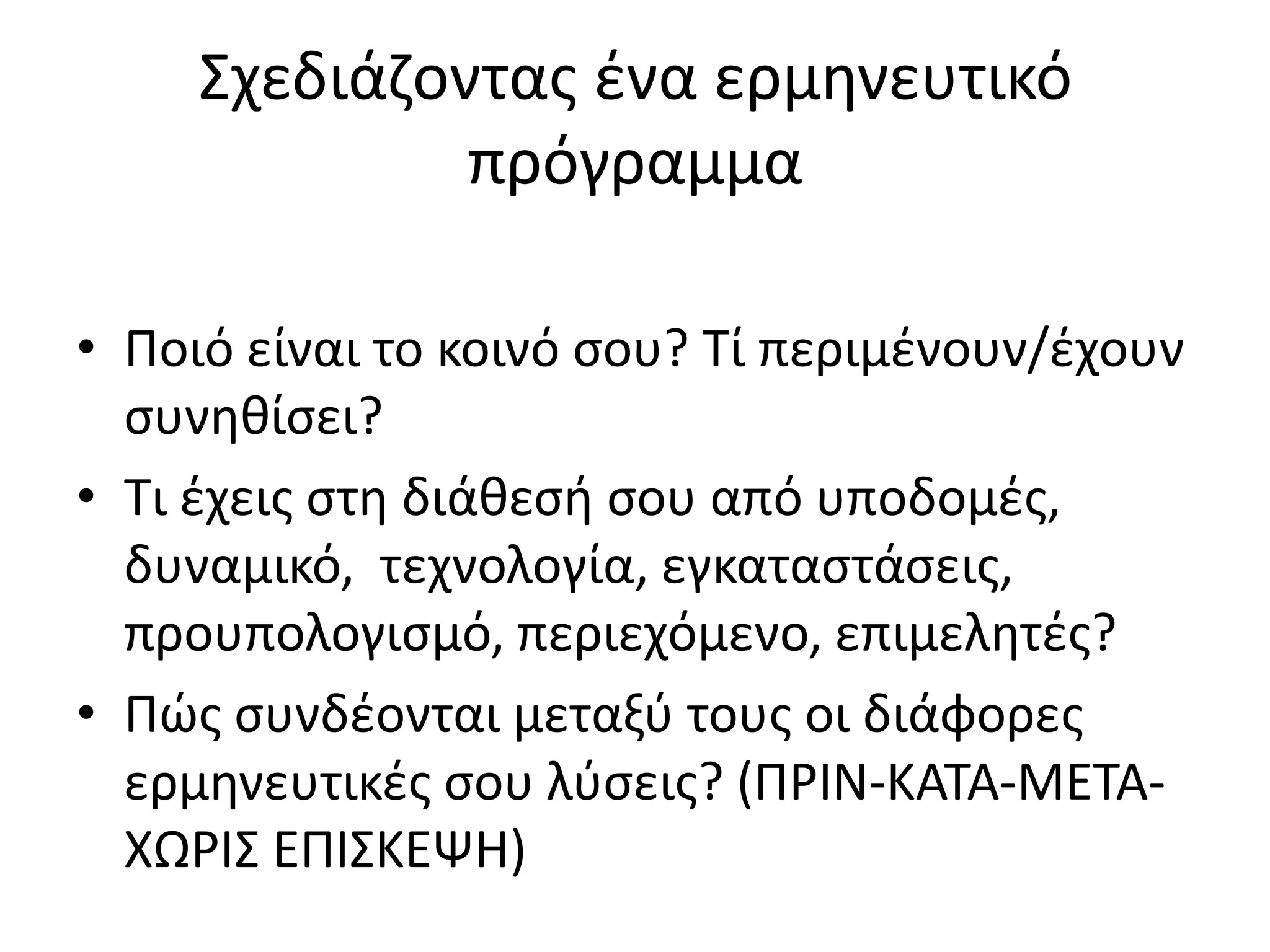 Σχεδιάζοντας ένα ερμηνευτικό πρόγραμμα

• Ποιό είναι το κοινό σου? Τί περιμένουν/έχουν συνηθίσει?
• Τι έχεις στη διάθεσή σου από υποδομές, δυναμικό,  τεχνολογία, εγκαταστάσεις, προυπολογισμό, περιεχόμενο, επιμελητές?
• Πώς συνδέονται μεταξύ τους οι διάφορες ερμηνευτικές σου λύσεις? (ΠΡΙΝ-ΚΑΤΑ-ΜΕΤΑ-ΧΩΡΙΣ ΕΠΙΣΚΕΨΗ)